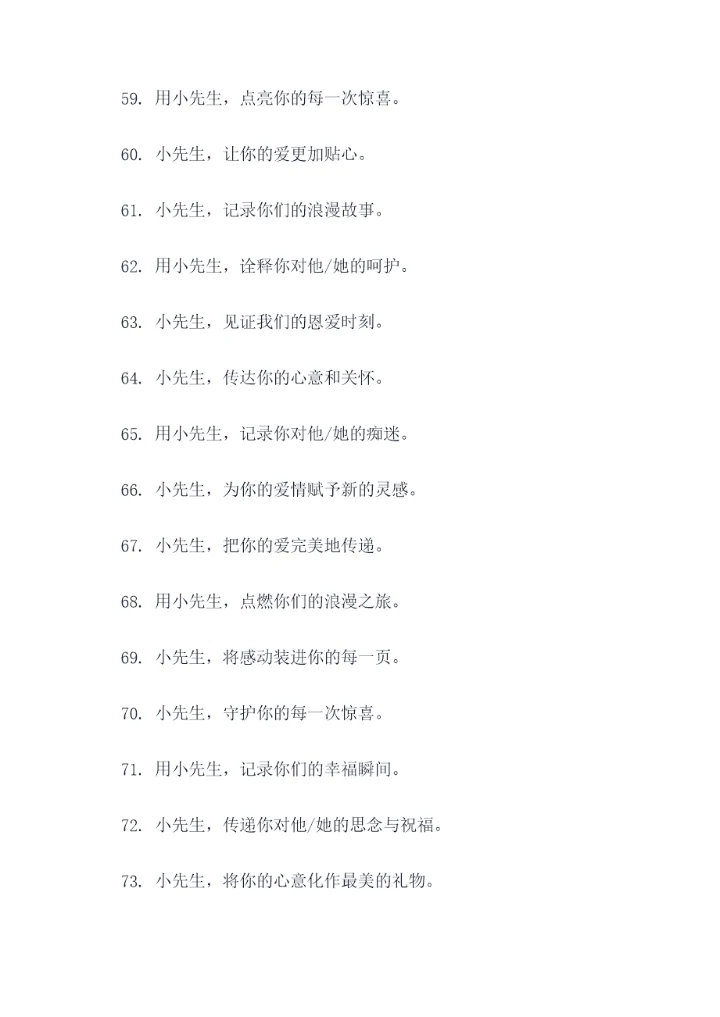 59. 用小先生，点亮你的每一次惊喜。

60. 小先生，让你的爱更加贴心。

61. 小先生，记录你们的浪漫故事。

62. 用小先生，诠释你对他/她的呵护。

63. 小先生，见证我们的恩爱时刻。

64. 小先生，传达你的心意和关怀。

65. 用小先生，记录你对他/她的痴迷。

66. 小先生，为你的爱情赋予新的灵感。

67. 小先生，把你的爱完美地传递。

68. 用小先生，点燃你们的浪漫之旅。

69. 小先生，将感动装进你的每一页。

70. 小先生，守护你的每一次惊喜。

71. 用小先生，记录你们的幸福瞬间。

72. 小先生，传递你对他/她的思念与祝福。

73. 小先生，将你的心意化作最美的礼物。